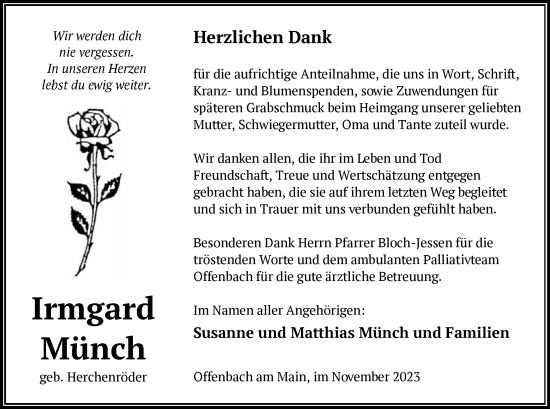 Wir werden dich nie vergessen. In unseren Herzen lebst du ewig weiter.

Irmgard Münch

geb. Herchenröder

Herzlichen Dank

für die aufrichtige Anteilnahme, die uns in Wort, Schrift, Kranz- und Blumenspenden, sowie Zuwendungen für späteren Grabschmuck beim Heimgang unserer geliebten Mutter, Schwiegermutter, Oma und Tante zuteil wurde.

Wir danken allen, die ihr im Leben und Tod Freundschaft, Treue und Wertschätzung entgegen gebracht haben, die sie auf ihrem letzten Weg begleitet und sich in Trauer mit uns verbunden gefühlt haben.

Besonderen Dank Herrn Pfarrer Bloch-Jessen für die tröstenden Worte und dem ambulanten Palliativteam Offenbach für die gute ärztliche Betreuung.

Im Namen aller Angehörigen:

Susanne und Matthias Münch und Familien

Offenbach am Main, im November 2023